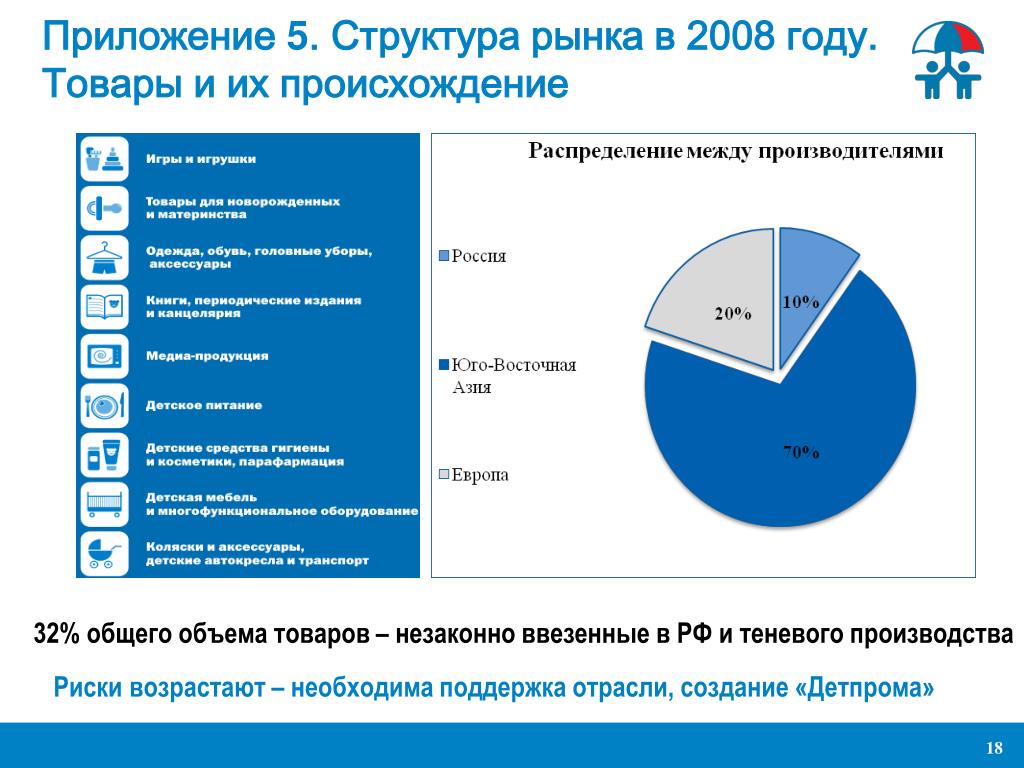 Приложение 5. Структура рынка в 2008 году. Товары и их происхождение

Игры и игрушки

Товары для новорожденных и материнства

Одежда, обувь, головные уборы, аксессуары

Книги, периодические издания и канцелярия

Медиа-продукция

Детское питание

Детские средства гигиены и косметики, парафармация

Детская мебель и многофункциональное оборудование

Коляски и аксессуары, детские автокресла и транспорт

Распределение между производителями

Россия

Юго-Восточная Азия

Европа

10%

20%

70%

32% общего объема товаров – незаконно ввезенные в РФ и теневого производства

Риски возрастают – необходима поддержка отрасли, создание «Детпрома»

18